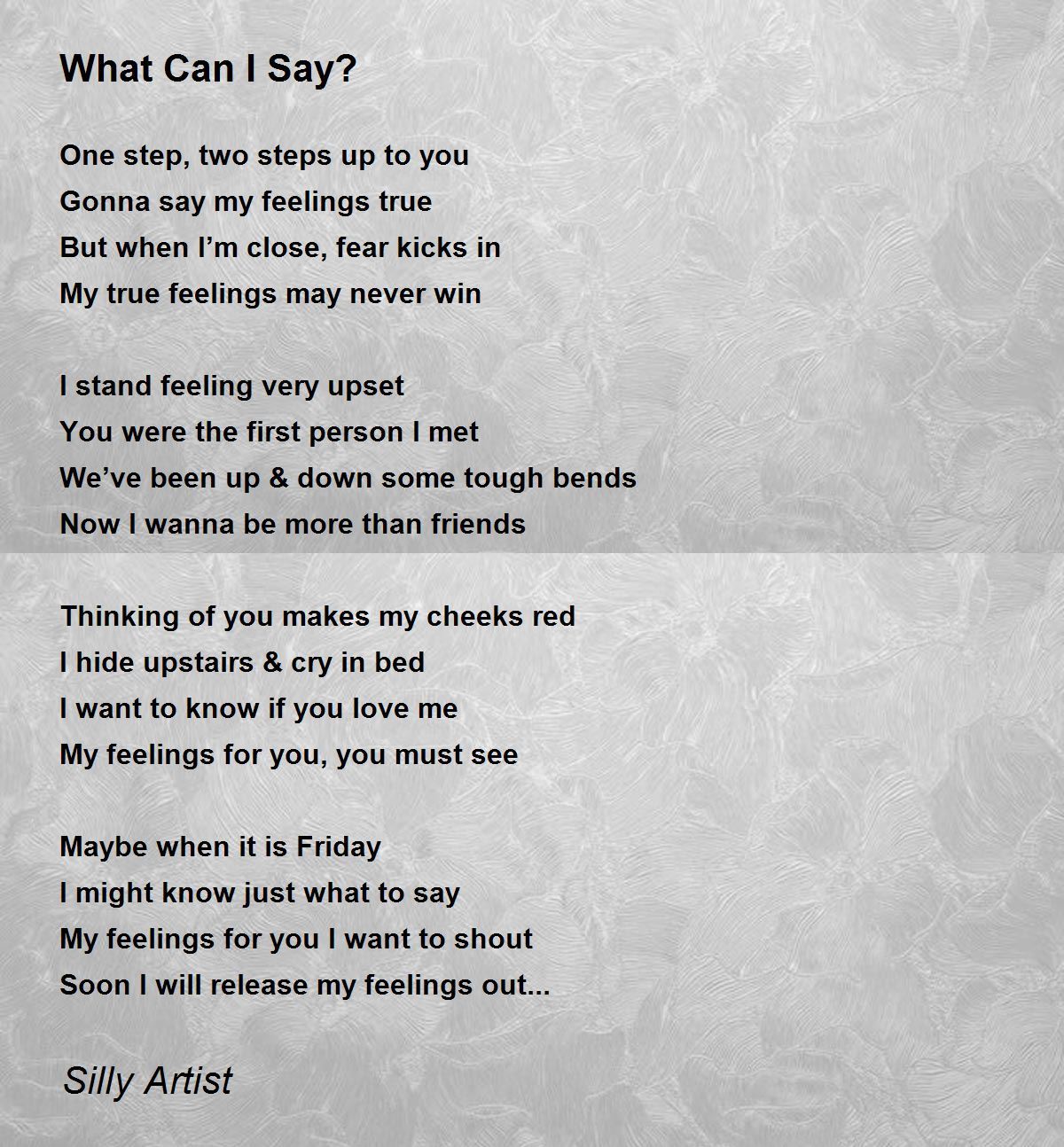 What Can I Say?

One step, two steps up to you
Gonna say my feelings true
But when I’m close, fear kicks in
My true feelings may never win

I stand feeling very upset
You were the first person I met
We’ve been up & down some tough bends
Now I wanna be more than friends

Thinking of you makes my cheeks red
I hide upstairs & cry in bed
I want to know if you love me
My feelings for you, you must see

Maybe when it is Friday
I might know just what to say
My feelings for you I want to shout
Soon I will release my feelings out...

Silly Artist